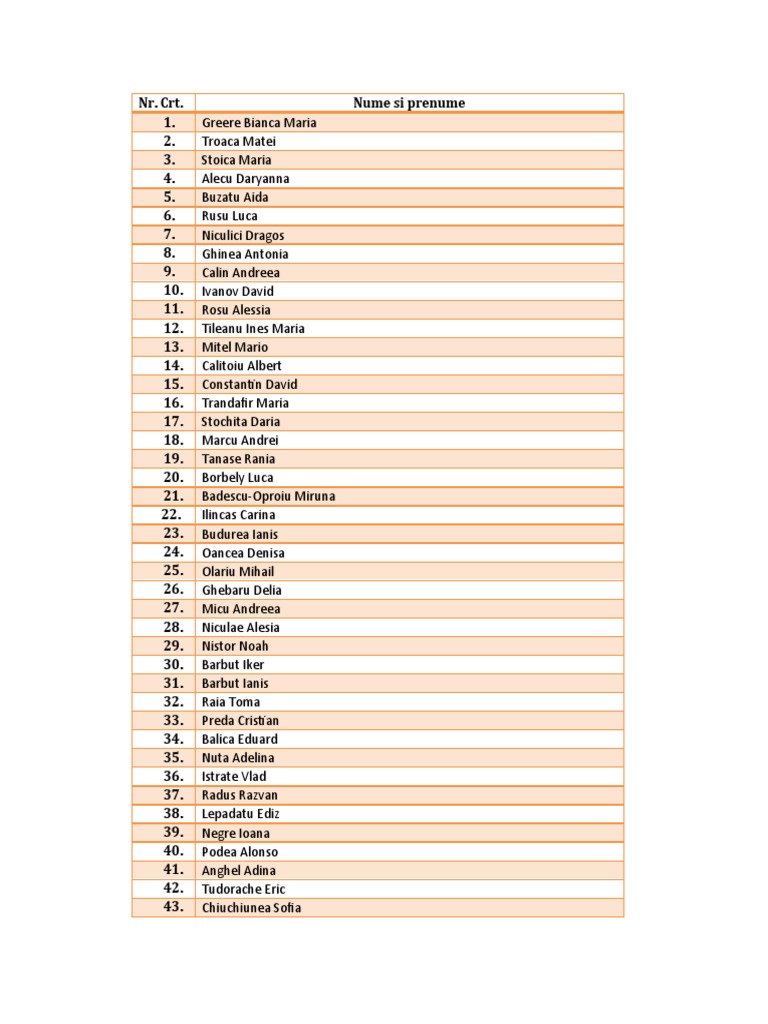 | Nr. Crt. | Nume si prenume |
|---|---|
| 1. | Greere Bianca Maria |
| 2. | Troaca Matei |
| 3. | Stoica Maria |
| 4. | Alecu Daryanna |
| 5. | Buzatu Aida |
| 6. | Rusu Luca |
| 7. | Niculici Dragos |
| 8. | Ghinea Antonia |
| 9. | Calin Andreea |
| 10. | Ivanov David |
| 11. | Rosu Alessia |
| 12. | Tileanu Ines Maria |
| 13. | Mitel Mario |
| 14. | Calitoiu Albert |
| 15. | Constantin David |
| 16. | Trandafir Maria |
| 17. | Stochita Daria |
| 18. | Marcu Andrei |
| 19. | Tanase Rania |
| 20. | Borbely Luca |
| 21. | Badescu-Oproiu Miruna |
| 22. | Ilincas Carina |
| 23. | Budurea Ianis |
| 24. | Oancea Denisa |
| 25. | Olariu Mihail |
| 26. | Ghebaru Delia |
| 27. | Micu Andreea |
| 28. | Niculae Alesia |
| 29. | Nistor Noah |
| 30. | Barbut Iker |
| 31. | Barbut Ianis |
| 32. | Raia Toma |
| 33. | Preda Cristian |
| 34. | Balica Eduard |
| 35. | Nuta Adelina |
| 36. | Istrate Vlad |
| 37. | Radus Razvan |
| 38. | Lepadatu Ediz |
| 39. | Negre Ioana |
| 40. | Podea Alonso |
| 41. | Anghel Adina |
| 42. | Tudorache Eric |
| 43. | Chiuchiunea Sofia |